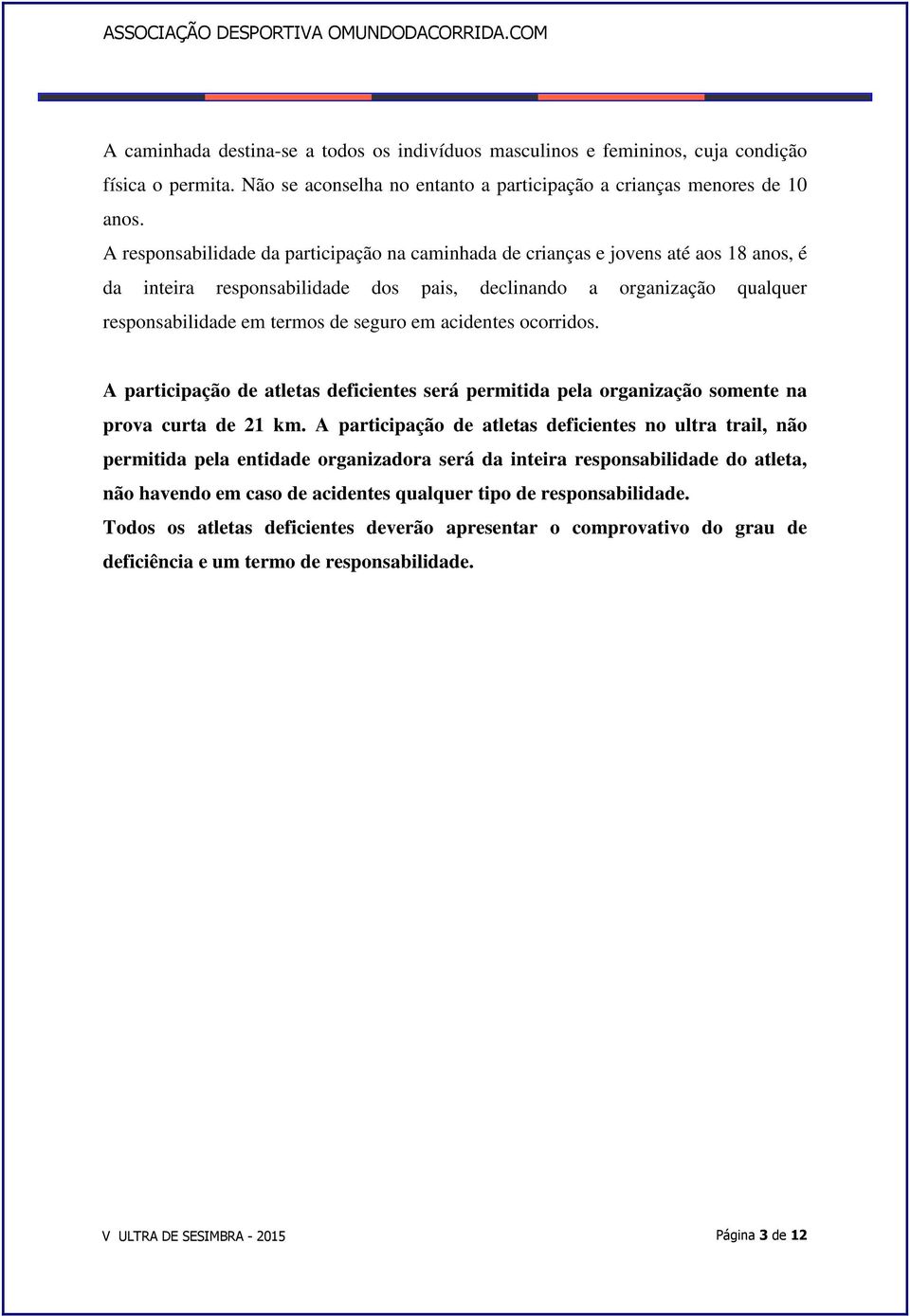 ASSOCIAÇÃO DESPORTIVA OMUNDODACORRIDA.COM

A caminhada destina-se a todos os indivíduos masculinos e femininos, cuja condição física o permita. Não se aconselha no entanto a participação a crianças menores de 10 anos.
A responsabilidade da participação na caminhada de crianças e jovens até aos 18 anos, é da inteira responsabilidade dos pais, declinando a organização qualquer responsabilidade em termos de seguro em acidentes ocorridos.

A participação de atletas deficientes será permitida pela organização somente na prova curta de 21 km. A participação de atletas deficientes no ultra trail, não permitida pela entidade organizadora será da inteira responsabilidade do atleta, não havendo em caso de acidentes qualquer tipo de responsabilidade.
Todos os atletas deficientes deverão apresentar o comprovativo do grau de deficiência e um termo de responsabilidade.

V ULTRA DE SESIMBRA - 2015

Página 3 de 12